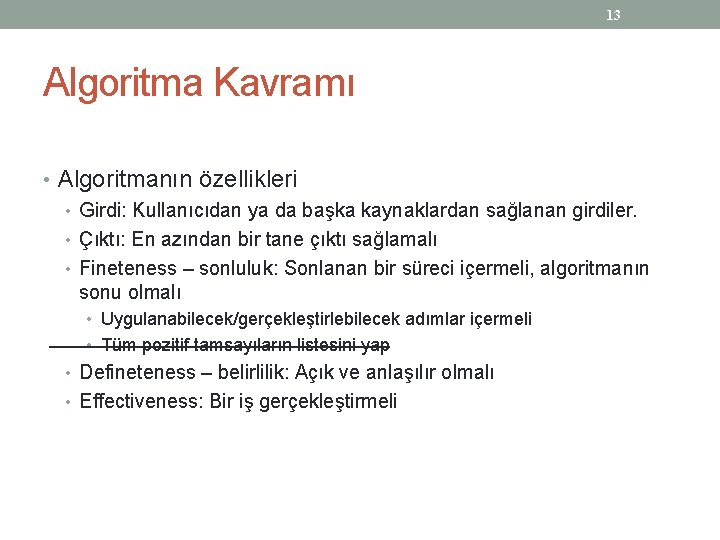 13

Algoritma Kavramı

• Algoritmanın özellikleri
  • Girdi: Kullanıcıdan ya da başka kaynaklardan sağlanan girdiler.
  • Çıktı: En azından bir tane çıktı sağlamalı
  • Fineteness – sonluluk: Sonlanan bir süreci içermeli, algoritmanın sonu olmalı
    • Uygulanabilecek/gerçekleştirlebilecek adımlar içermeli
    • Tüm pozitif tamsayıların listesini yap
  • Defineteness – belirlilik: Açık ve anlaşılır olmalı
  • Effectiveness: Bir iş gerçekleştirmeli